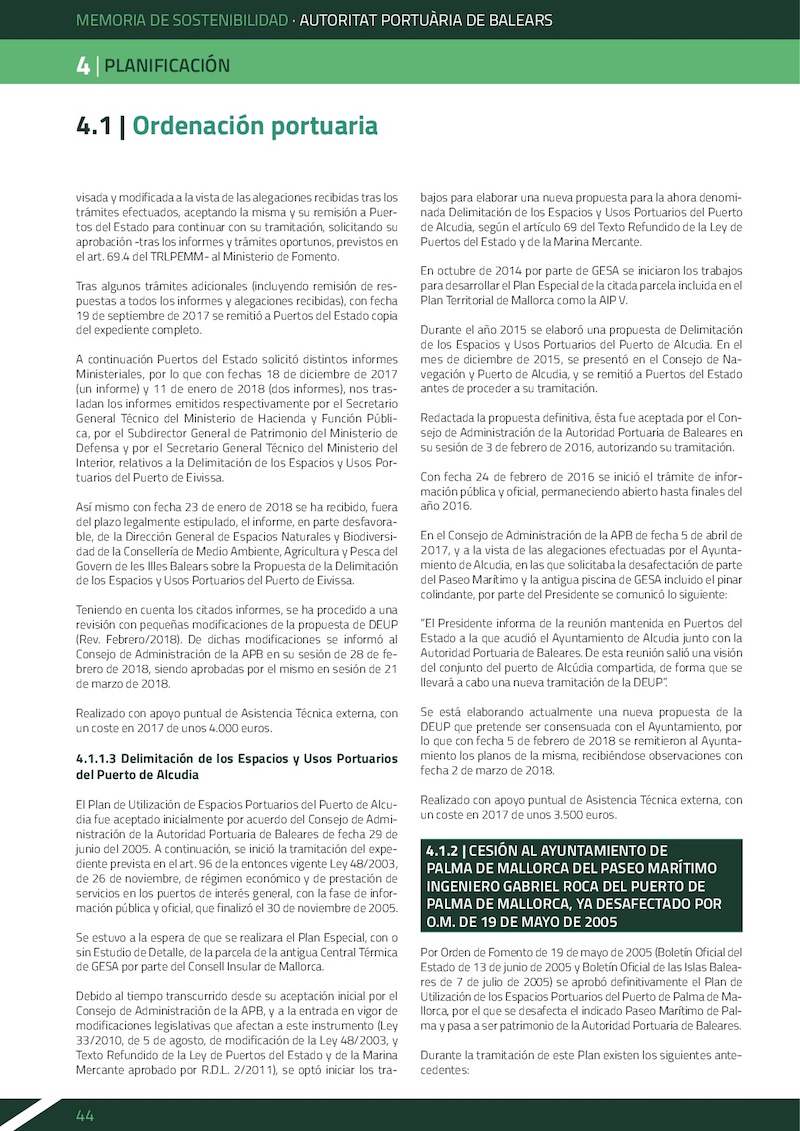 MEMORIA DE SOSTENIBILIDAD · AUTORITAT PORTUÀRIA DE BALEARS

4 | PLANIFICACIÓN

4.1 | Ordenación portuaria

visada y modificada a la vista de las alegaciones recibidas tras los trámites efectuados, aceptando la misma y su remisión a Puertos del Estado para continuar con su tramitación, solicitando su aprobación -tras los informes y trámites oportunos, previstos en el art. 69.4 del TRLPEMM- al Ministerio de Fomento.

Tras algunos trámites adicionales (incluyendo remisión de respuestas a todos los informes y alegaciones recibidas), con fecha 19 de septiembre de 2017 se remitió a Puertos del Estado copia del expediente completo.

A continuación Puertos del Estado solicitó distintos informes Ministeriales, por lo que con fechas 18 de diciembre de 2017 (un informe) y 11 de enero de 2018 (dos informes), nos trasladan los informes emitidos respectivamente por el Secretario General Técnico del Ministerio de Hacienda y Función Pública, por el Subdirector General de Patrimonio del Ministerio de Defensa y por el Secretario General Técnico del Ministerio del Interior, relativos a la Delimitación de los Espacios y Usos Portuarios del Puerto de Eivissa.

Así mismo con fecha 23 de enero de 2018 se ha recibido, fuera del plazo legalmente estipulado, el informe, en parte desfavorable, de la Dirección General de Espacios Naturales y Biodiversidad de la Consellería de Medio Ambiente, Agricultura y Pesca del Govern de les Illes Balears sobre la Propuesta de la Delimitación de los Espacios y Usos Portuarios del Puerto de Eivissa.

Teniendo en cuenta los citados informes, se ha procedido a una revisión con pequeñas modificaciones de la propuesta de DEUP (Rev. Febrero/2018). De dichas modificaciones se informó al Consejo de Administración de la APB en su sesión de 28 de febrero de 2018, siendo aprobadas por el mismo en sesión de 21 de marzo de 2018.

Realizado con apoyo puntual de Asistencia Técnica externa, con un coste en 2017 de unos 4.000 euros.

4.1.1.3 Delimitación de los Espacios y Usos Portuarios del Puerto de Alcudia

El Plan de Utilización de Espacios Portuarios del Puerto de Alcudia fue aceptado inicialmente por acuerdo del Consejo de Administración de la Autoridad Portuaria de Baleares de fecha 29 de junio del 2005. A continuación, se inició la tramitación del expediente prevista en el art. 96 de la entonces vigente Ley 48/2003, de 26 de noviembre, de régimen económico y de prestación de servicios en los puertos de interés general, con la fase de información pública y oficial, que finalizó el 30 de noviembre de 2005.

Se estuvo a la espera de que se realizara el Plan Especial, con o sin Estudio de Detalle, de la parcela de la antigua Central Térmica de GESA por parte del Consell Insular de Mallorca.

Debido al tiempo transcurrido desde su aceptación inicial por el Consejo de Administración de la APB, y a la entrada en vigor de modificaciones legislativas que afectan a este instrumento (Ley 33/2010, de 5 de agosto, de modificación de la Ley 48/2003, y Texto Refundido de la Ley de Puertos del Estado y de la Marina Mercante aprobado por R.D.L. 2/2011), se optó iniciar los trabajos para elaborar una nueva propuesta para la ahora denominada Delimitación de los Espacios y Usos Portuarios del Puerto de Alcudia, según el artículo 69 del Texto Refundido de la Ley de Puertos del Estado y de la Marina Mercante.

En octubre de 2014 por parte de GESA se iniciaron los trabajos para desarrollar el Plan Especial de la citada parcela incluida en el Plan Territorial de Mallorca como la AIP V.

Durante el año 2015 se elaboró una propuesta de Delimitación de los Espacios y Usos Portuarios del Puerto de Alcudia. En el mes de diciembre de 2015, se presentó en el Consejo de Navegación y Puerto de Alcudia, y se remitió a Puertos del Estado antes de proceder a su tramitación.

Redactada la propuesta definitiva, ésta fue aceptada por el Consejo de Administración de la Autoridad Portuaria de Baleares en su sesión de 3 de febrero de 2016, autorizando su tramitación.

Con fecha 24 de febrero de 2016 se inició el trámite de información pública y oficial, permaneciendo abierto hasta finales del año 2016.

En el Consejo de Administración de la APB de fecha 5 de abril de 2017, y a la vista de las alegaciones efectuadas por el Ayuntamiento de Alcudia, en las que solicitaba la desafectación de parte del Paseo Marítimo y la antigua piscina de GESA incluido el pinar colindante, por parte del Presidente se comunicó lo siguiente:

"El Presidente informa de la reunión mantenida en Puertos del Estado a la que acudió el Ayuntamiento de Alcudia junto con la Autoridad Portuaria de Baleares. De esta reunión salió una visión del conjunto del puerto de Alcúdia compartida, de forma que se llevará a cabo una nueva tramitación de la DEUP".

Se está elaborando actualmente una nueva propuesta de la DEUP que pretende ser consensuada con el Ayuntamiento, por lo que con fecha 5 de febrero de 2018 se remitieron al Ayuntamiento los planos de la misma, recibiéndose observaciones con fecha 2 de marzo de 2018.

Realizado con apoyo puntual de Asistencia Técnica externa, con un coste en 2017 de unos 3.500 euros.

4.1.2 | CESIÓN AL AYUNTAMIENTO DE PALMA DE MALLORCA DEL PASEO MARÍTIMO INGENIERO GABRIEL ROCA DEL PUERTO DE PALMA DE MALLORCA, YA DESAFECTADO POR O.M. DE 19 DE MAYO DE 2005

Por Orden de Fomento de 19 de mayo de 2005 (Boletín Oficial del Estado de 13 de junio de 2005 y Boletín Oficial de las Islas Baleares de 7 de julio de 2005) se aprobó definitivamente el Plan de Utilización de los Espacios Portuarios del Puerto de Palma de Mallorca, por el que se desafecta el indicado Paseo Marítimo de Palma y pasa a ser patrimonio de la Autoridad Portuaria de Baleares.

Durante la tramitación de este Plan existen los siguientes antecedentes:

44